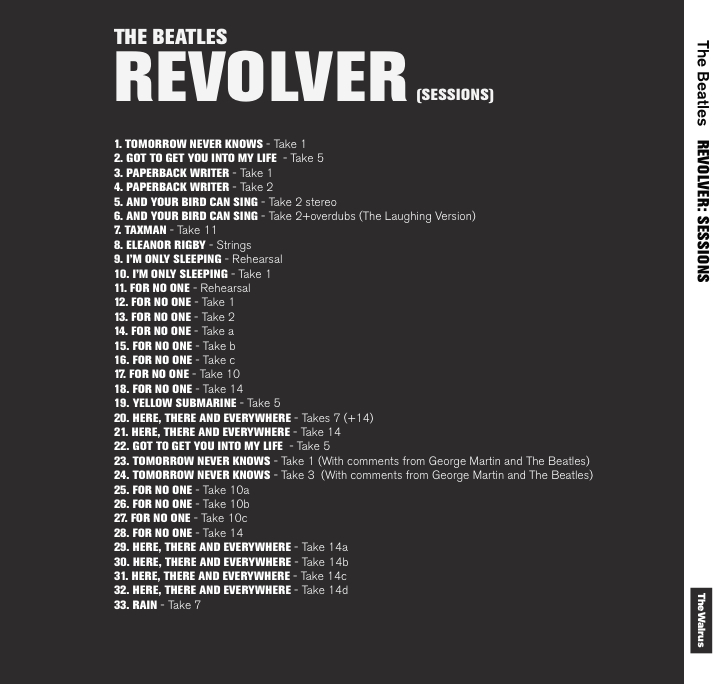 THE BEATLES
REVOLVER (SESSIONS)

1. TOMORROW NEVER KNOWS - Take 1
2. GOT TO GET YOU INTO MY LIFE - Take 5
3. PAPERBACK WRITER - Take 1
4. PAPERBACK WRITER - Take 2
5. AND YOUR BIRD CAN SING - Take 2 stereo
6. AND YOUR BIRD CAN SING - Take 2+overdubs (The Laughing Version)
7. TAXMAN - Take 11
8. ELEANOR RIGBY - Strings
9. I'M ONLY SLEEPING - Rehearsal
10. I'M ONLY SLEEPING - Take 1
11. FOR NO ONE - Rehearsal
12. FOR NO ONE - Take 1
13. FOR NO ONE - Take 2
14. FOR NO ONE - Take a
15. FOR NO ONE - Take b
16. FOR NO ONE - Take c
17. FOR NO ONE - Take 10
18. FOR NO ONE - Take 14
19. YELLOW SUBMARINE - Take 5
20. HERE, THERE AND EVERYWHERE - Takes 7 (+14)
21. HERE, THERE AND EVERYWHERE - Take 14
22. GOT TO GET YOU INTO MY LIFE - Take 5
23. TOMORROW NEVER KNOWS - Take 1 (With comments from George Martin and The Beatles)
24. TOMORROW NEVER KNOWS - Take 3 (With comments from George Martin and The Beatles)
25. FOR NO ONE - Take 10a
26. FOR NO ONE - Take 10b
27. FOR NO ONE - Take 10c
28. FOR NO ONE - Take 14
29. HERE, THERE AND EVERYWHERE - Take 14a
30. HERE, THERE AND EVERYWHERE - Take 14b
31. HERE, THERE AND EVERYWHERE - Take 14c
32. HERE, THERE AND EVERYWHERE - Take 14d
33. RAIN - Take 7

The Beatles REVOLVER: SESSIONS

The Walrus